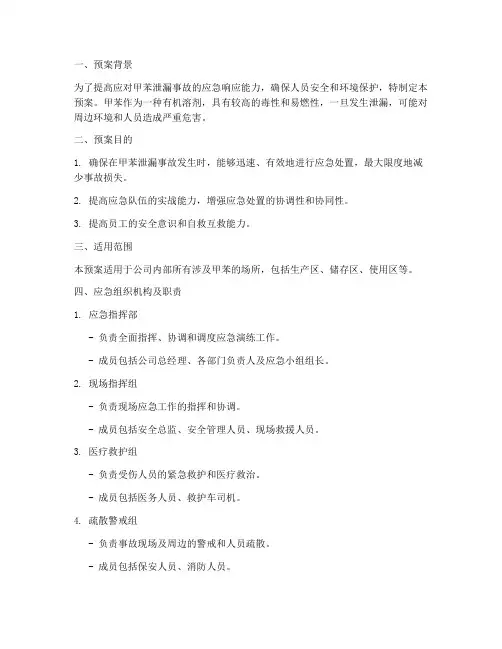 一、预案背景

为了提高应对甲苯泄漏事故的应急响应能力，确保人员安全和环境保护，特制定本预案。甲苯作为一种有机溶剂，具有较高的毒性和易燃性，一旦发生泄漏，可能对周边环境和人员造成严重危害。

二、预案目的

1. 确保在甲苯泄漏事故发生时，能够迅速、有效地进行应急处置，最大限度地减少事故损失。

2. 提高应急队伍的实战能力，增强应急处置的协调性和协同性。

3. 提高员工的安全意识和自救互救能力。

三、适用范围

本预案适用于公司内部所有涉及甲苯的场所，包括生产区、储存区、使用区等。

四、应急组织机构及职责

1. 应急指挥部

- 负责全面指挥、协调和调度应急演练工作。

- 成员包括公司总经理、各部门负责人及应急小组组长。

2. 现场指挥组

- 负责现场应急工作的指挥和协调。

- 成员包括安全总监、安全管理人员、现场救援人员。

3. 医疗救护组

- 负责受伤人员的紧急救护和医疗救治。

- 成员包括医务人员、救护车司机。

4. 疏散警戒组

- 负责事故现场及周边的警戒和人员疏散。

- 成员包括保安人员、消防人员。